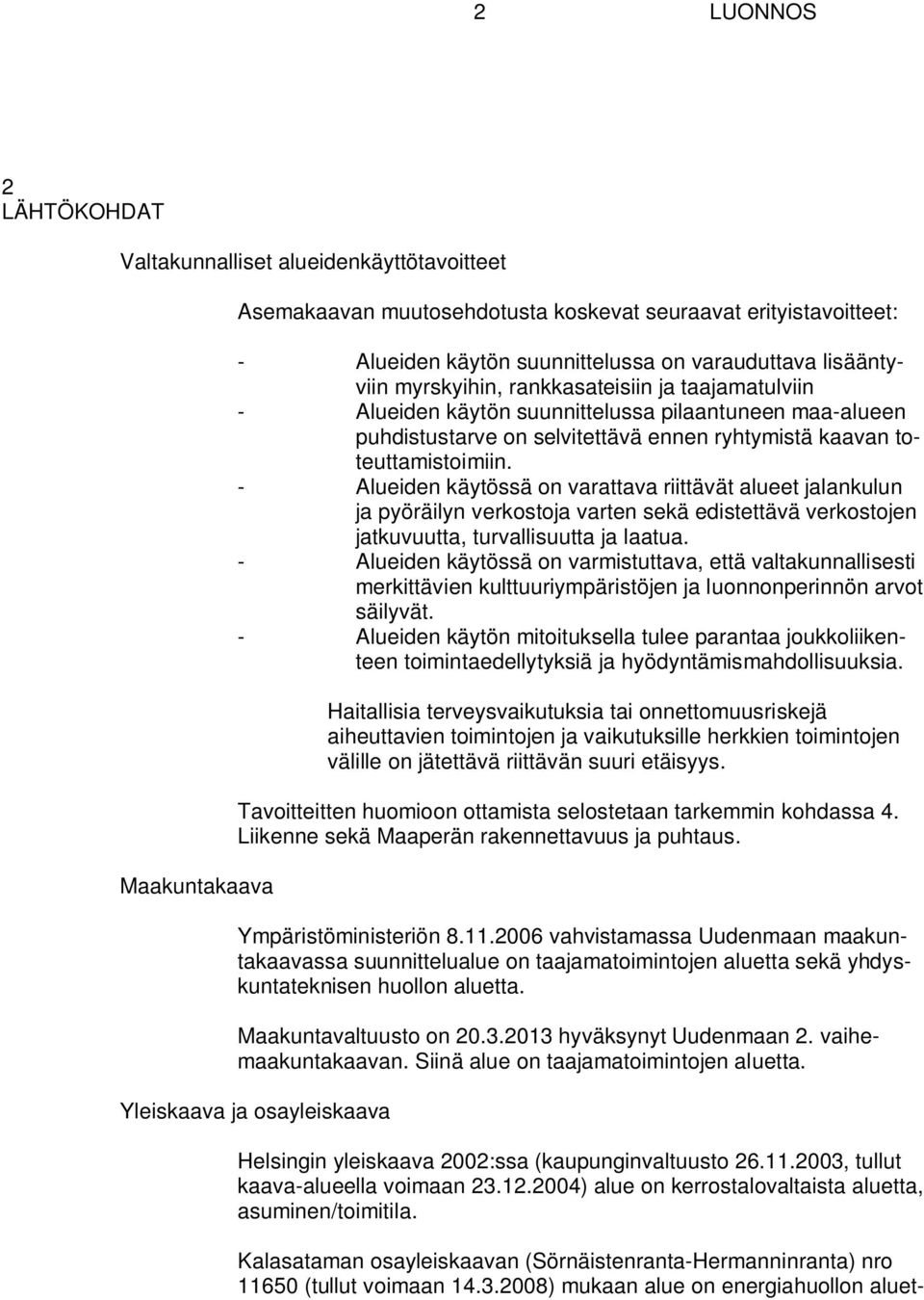 2 LUONNOS

2
LÄHTÖKOHDAT

Valtakunnalliset alueidenkäyttötavoitteet

Asemakaavan muutosehdotusta koskevat seuraavat erityistavoitteet:

- Alueiden käytön suunnittelussa on varauduttava lisääntyviin myrskyihin, rankkasateisiin ja taajamatulviin
- Alueiden käytön suunnittelussa pilaantuneen maa-alueen puhdistustarve on selvitettävä ennen ryhtymistä kaavan toteuttamistoimiin.
- Alueiden käytössä on varattava riittävät alueet jalankulun ja pyöräilyn verkostoja varten sekä edistettävä verkostojen jatkuvuutta, turvallisuutta ja laatua.
- Alueiden käytössä on varmistuttava, että valtakunnallisesti merkittävien kulttuuriympäristöjen ja luonnonperinnön arvot säilyvät.
- Alueiden käytön mitoituksella tulee parantaa joukkoliikenteen toimintaedellytyksiä ja hyödyntämismahdollisuuksia.

Haitallisia terveysvaikutuksia tai onnettomuusriskejä aiheuttavien toimintojen ja vaikutuksille herkkien toimintojen välille on jätettävä riittävän suuri etäisyys.

Tavoitteitten huomioon ottamista selostetaan tarkemmin kohdassa 4. Liikenne sekä Maaperän rakennettavuus ja puhtaus.

Maakuntakaava

Ympäristöministeriön 8.11.2006 vahvistamassa Uudenmaan maakuntakaavassa suunnittelualue on taajamatoimintojen aluetta sekä yhdyskuntateknisen huollon aluetta.

Maakuntavaltuusto on 20.3.2013 hyväksynyt Uudenmaan 2. vaihemaakuntakaavan. Siinä alue on taajamatoimintojen aluetta.

Yleiskaava ja osayleiskaava

Helsingin yleiskaava 2002:ssa (kaupunginvaltuusto 26.11.2003, tullut kaava-alueella voimaan 23.12.2004) alue on kerrostalovaltaista aluetta, asuminen/toimitila.

Kalasataman osayleiskaavan (Sörnäistenranta-Hermanninranta) nro 11650 (tullut voimaan 14.3.2008) mukaan alue on energiahuollon aluet-